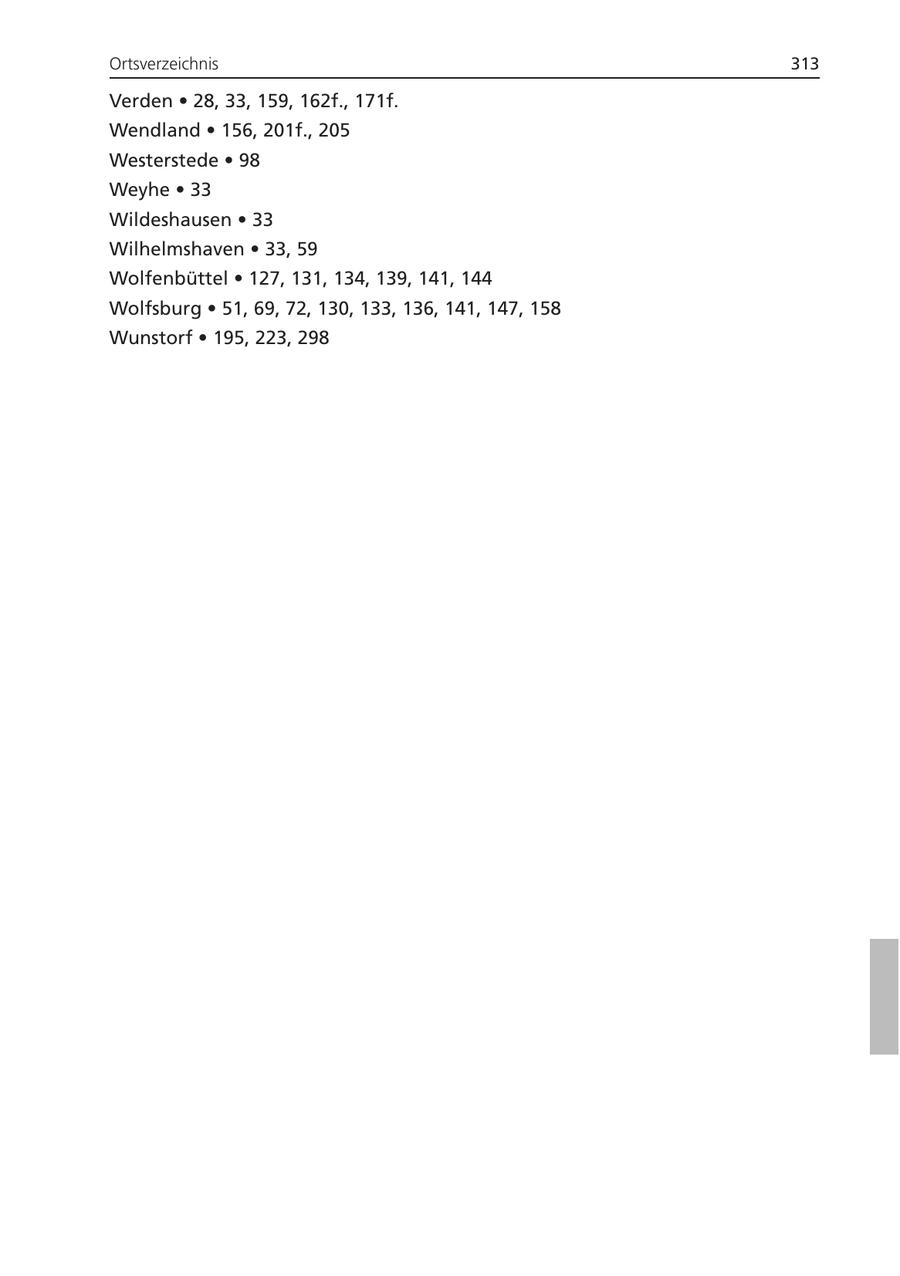 Ortsverzeichnis 313

Verden • 28, 33, 159, 162f., 171f.
Wendland • 156, 201f., 205
Westerstede • 98
Weyhe • 33
Wildeshausen • 33
Wilhelmshaven • 33, 59
Wolfenbüttel • 127, 131, 134, 139, 141, 144
Wolfsburg • 51, 69, 72, 130, 133, 136, 141, 147, 158
Wunstorf • 195, 223, 298